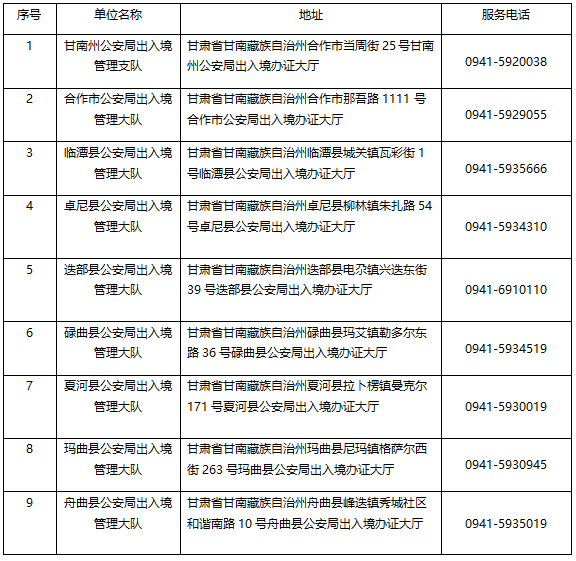 | 序号 | 单位名称 | 地址 | 服务电话 |
|---|---|---|---|
| 1 | 甘南州公安局出入境管理支队 | 甘肃省甘南藏族自治州合作市当周街 25 号甘南州公安局出入境办证大厅 | 0941-5920038 |
| 2 | 合作市公安局出入境管理大队 | 甘肃省甘南藏族自治州合作市那吾路 1111 号合作市公安局出入境办证大厅 | 0941-5929055 |
| 3 | 临潭县公安局出入境管理大队 | 甘肃省甘南藏族自治州临潭县城关镇瓦彩街 1 号临潭县公安局出入境办证大厅 | 0941-5935666 |
| 4 | 卓尼县公安局出入境管理大队 | 甘肃省甘南藏族自治州卓尼县柳林镇朱扎路 54 号卓尼县公安局出入境办证大厅 | 0941-5934310 |
| 5 | 迭部县公安局出入境管理大队 | 甘肃省甘南藏族自治州迭部县电尕镇兴迭东街 39 号迭部县公安局出入境办证大厅 | 0941-6910110 |
| 6 | 碌曲县公安局出入境管理大队 | 甘肃省甘南藏族自治州碌曲县玛艾镇勒多尔东路 36 号碌曲县公安局出入境办证大厅 | 0941-5934519 |
| 7 | 夏河县公安局出入境管理大队 | 甘肃省甘南藏族自治州夏河县拉卜楞镇曼克尔 171 号夏河县公安局出入境办证大厅 | 0941-5930019 |
| 8 | 玛曲县公安局出入境管理大队 | 甘肃省甘南藏族自治州玛曲县尼玛镇格萨尔西街 263 号玛曲县公安局出入境办证大厅 | 0941-5930945 |
| 9 | 舟曲县公安局出入境管理大队 | 甘肃省甘南藏族自治州舟曲县峰迭镇秀城社区和谐南路 10 号舟曲县公安局出入境办证大厅 | 0941-5935019 |